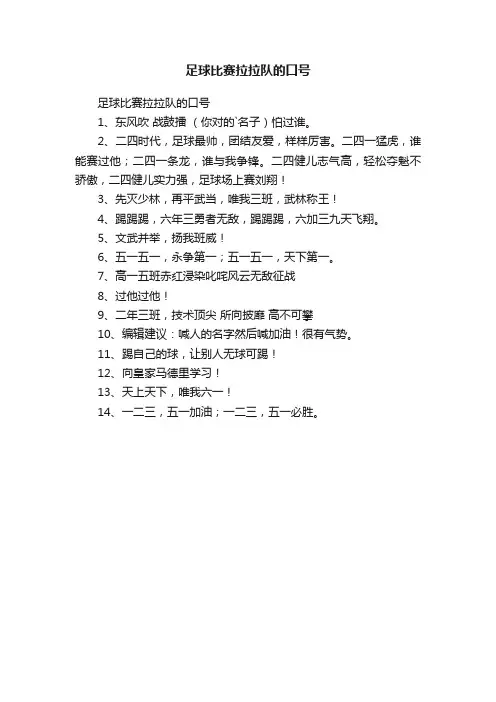 足球比赛拉拉队的口号

足球比赛拉拉队的口号

1、东风吹 战鼓擂 （你对的`名子）怕过谁。

2、二四时代，足球最帅，团结友爱，样样厉害。二四一猛虎，谁能赛过他；二四一条龙，谁与我争锋。二四健儿志气高，轻松夺魁不骄傲，二四健儿实力强，足球场上赛刘翔！

3、先灭少林，再平武当，唯我三班，武林称王！

4、踢踢踢，六年三勇者无敌，踢踢踢，六加三九天飞翔。

5、文武并举，扬我班威！

6、五一五一，永争第一；五一五一，天下第一。

7、高一五班赤红浸染叱咤风云无敌征战

8、过他过他！

9、二年三班，技术顶尖 所向披靡 高不可攀

10、编辑建议：喊人的名字然后喊加油！很有气势。

11、踢自己的球，让别人无球可踢！

12、向皇家马德里学习！

13、天上天下，唯我六一！

14、一二三，五一加油；一二三，五一必胜。